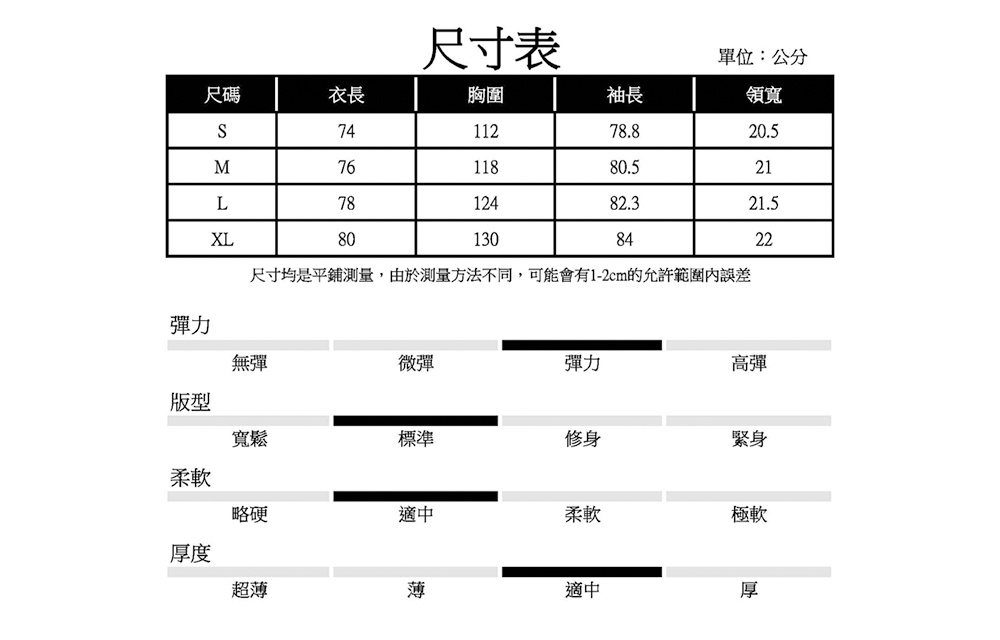 尺寸表

單位：公分

| 尺碼 | 衣長 | 胸圍 | 袖長 | 領寬 |
|---|---|---|---|---|
| S | 74 | 112 | 78.8 | 20.5 |
| M | 76 | 118 | 80.5 | 21 |
| L | 78 | 124 | 82.3 | 21.5 |
| XL | 80 | 130 | 84 | 22 |

尺寸均是平鋪測量，由於測量方法不同，可能會有1-2cm的允許範圍內誤差

彈力

無彈 微彈 彈力 高彈

版型

寬鬆 標準 修身 緊身

柔軟

略硬 適中 柔軟 極軟

厚度

超薄 薄 適中 厚